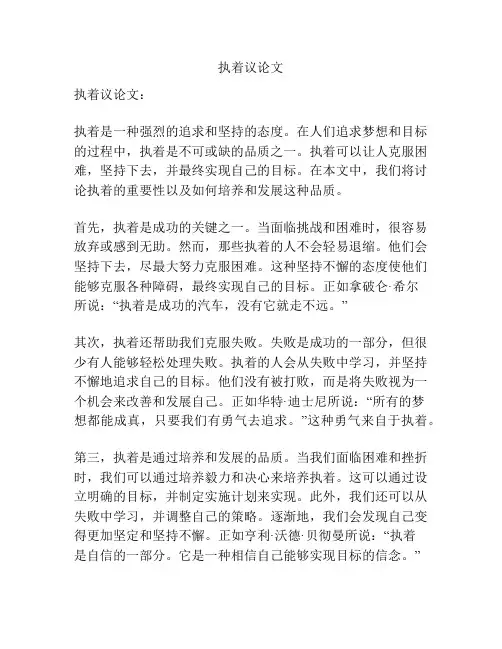 执着议论文

执着议论文:

执着是一种强烈的追求和坚持的态度。在人们追求梦想和目标的过程中，执着是不可或缺的品质之一。执着可以让人克服困难，坚持下去，并最终实现自己的目标。在本文中，我们将讨论执着的重要性以及如何培养和发展这种品质。

首先，执着是成功的关键之一。当面临挑战和困难时，很容易放弃或感到无助。然而，那些执着的人不会轻易退缩。他们会坚持下去，尽最大努力克服困难。这种坚持不懈的态度使他们能够克服各种障碍，最终实现自己的目标。正如拿破仑·希尔所说:“执着是成功的汽车，没有它就走不远。”

其次，执着还帮助我们克服失败。失败是成功的一部分，但很少有人能够轻松处理失败。执着的人会从失败中学习，并坚持不懈地追求自己的目标。他们没有被打败，而是将失败视为一个机会来改善和发展自己。正如华特·迪士尼所说:“所有的梦想都能成真，只要我们有勇气去追求。”这种勇气来自于执着。

第三，执着是通过培养和发展的品质。当我们面临困难和挫折时，我们可以通过培养毅力和决心来培养执着。这可以通过设立明确的目标，并制定实施计划来实现。此外，我们还可以从失败中学习，并调整自己的策略。逐渐地，我们会发现自己变得更加坚定和坚持不懈。正如亨利·沃德·贝彻曼所说:“执着是自信的一部分。它是一种相信自己能够实现目标的信念。”